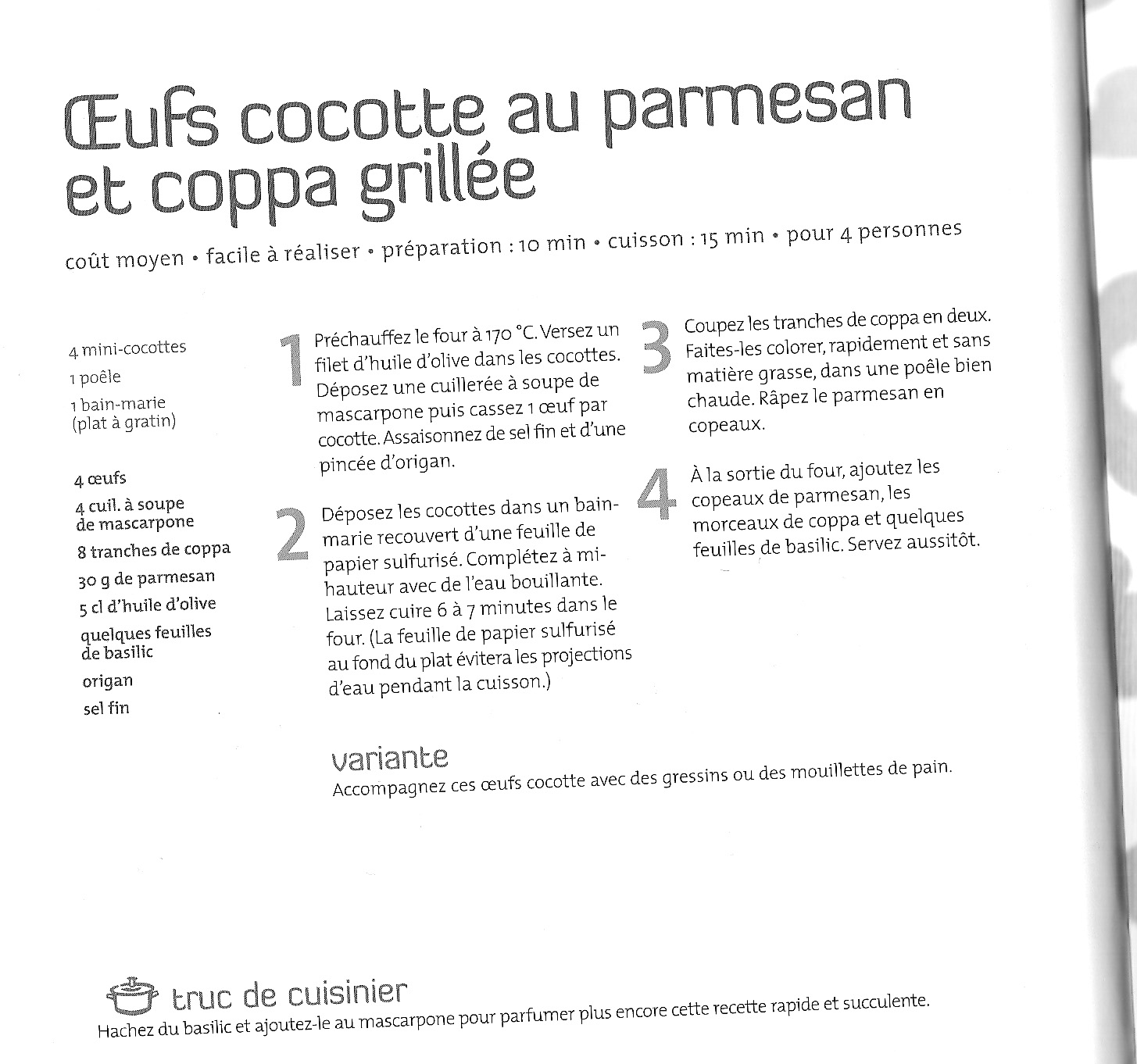 Œufs cocotte au parmesan et coppa grillée

coût moyen • facile à réaliser • préparation : 10 min • cuisson : 15 min • pour 4 personnes

4 mini-cocottes
1 poêle
1 bain-marie (plat à gratin)

4 œufs
4 cuil. à soupe de mascarpone
8 tranches de coppa
30 g de parmesan
5 cl d'huile d'olive
quelques feuilles de basilic
origan
sel fin

1 Préchauffez le four à 170 °C. Versez un filet d'huile d'olive dans les cocottes. Déposez une cuillerée à soupe de mascarpone puis cassez 1 œuf par cocotte. Assaisonnez de sel fin et d'une pincée d'origan.

2 Déposez les cocottes dans un bain-marie recouvert d'une feuille de papier sulfurisé. Complétez à mi-hauteur avec de l'eau bouillante. Laissez cuire 6 à 7 minutes dans le four. (La feuille de papier sulfurisé au fond du plat évitera les projections d'eau pendant la cuisson.)

3 Coupez les tranches de coppa en deux. Faites-les colorer, rapidement et sans matière grasse, dans une poêle bien chaude. Râpez le parmesan en copeaux.

4 À la sortie du four, ajoutez les copeaux de parmesan, les morceaux de coppa et quelques feuilles de basilic. Servez aussitôt.

variante
Accompagnez ces œufs cocotte avec des gressins ou des mouillettes de pain.

truc de cuisinier
Hachez du basilic et ajoutez-le au mascarpone pour parfumer plus encore cette recette rapide et succulente.